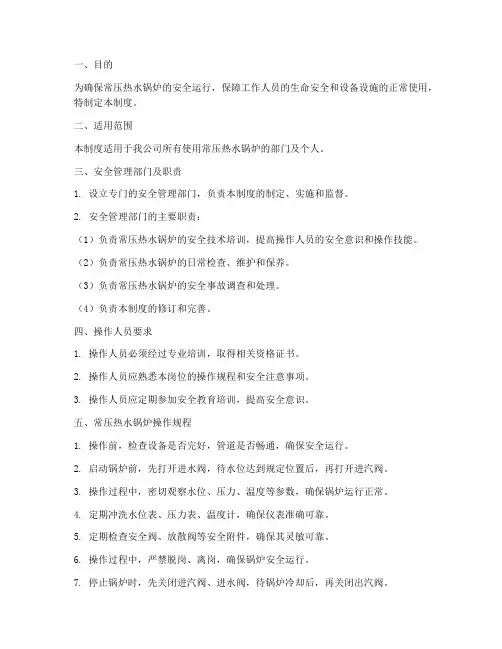 一、目的

为确保常压热水锅炉的安全运行，保障工作人员的生命安全和设备设施的正常使用，特制定本制度。

二、适用范围

本制度适用于我公司所有使用常压热水锅炉的部门及个人。

三、安全管理部门及职责

1. 设立专门的安全管理部门，负责本制度的制定、实施和监督。

2. 安全管理部门的主要职责：

（1）负责常压热水锅炉的安全技术培训，提高操作人员的安全意识和操作技能。

（2）负责常压热水锅炉的日常检查、维护和保养。

（3）负责常压热水锅炉的安全事故调查和处理。

（4）负责本制度的修订和完善。

四、操作人员要求

1. 操作人员必须经过专业培训，取得相关资格证书。

2. 操作人员应熟悉本岗位的操作规程和安全注意事项。

3. 操作人员应定期参加安全教育培训，提高安全意识。

五、常压热水锅炉操作规程

1. 操作前，检查设备是否完好，管道是否畅通，确保安全运行。

2. 启动锅炉前，先打开进水阀，待水位达到规定位置后，再打开进汽阀。

3. 操作过程中，密切观察水位、压力、温度等参数，确保锅炉运行正常。

4. 定期冲洗水位表、压力表、温度计，确保仪表准确可靠。

5. 定期检查安全阀、放散阀等安全附件，确保其灵敏可靠。

6. 操作过程中，严禁脱岗、离岗，确保锅炉安全运行。

7. 停止锅炉时，先关闭进汽阀、进水阀，待锅炉冷却后，再关闭出汽阀。